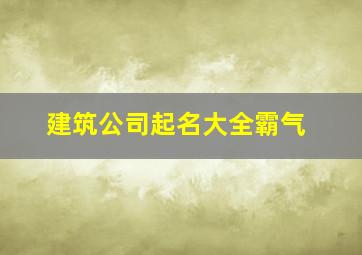 建筑公司起名大全霸气